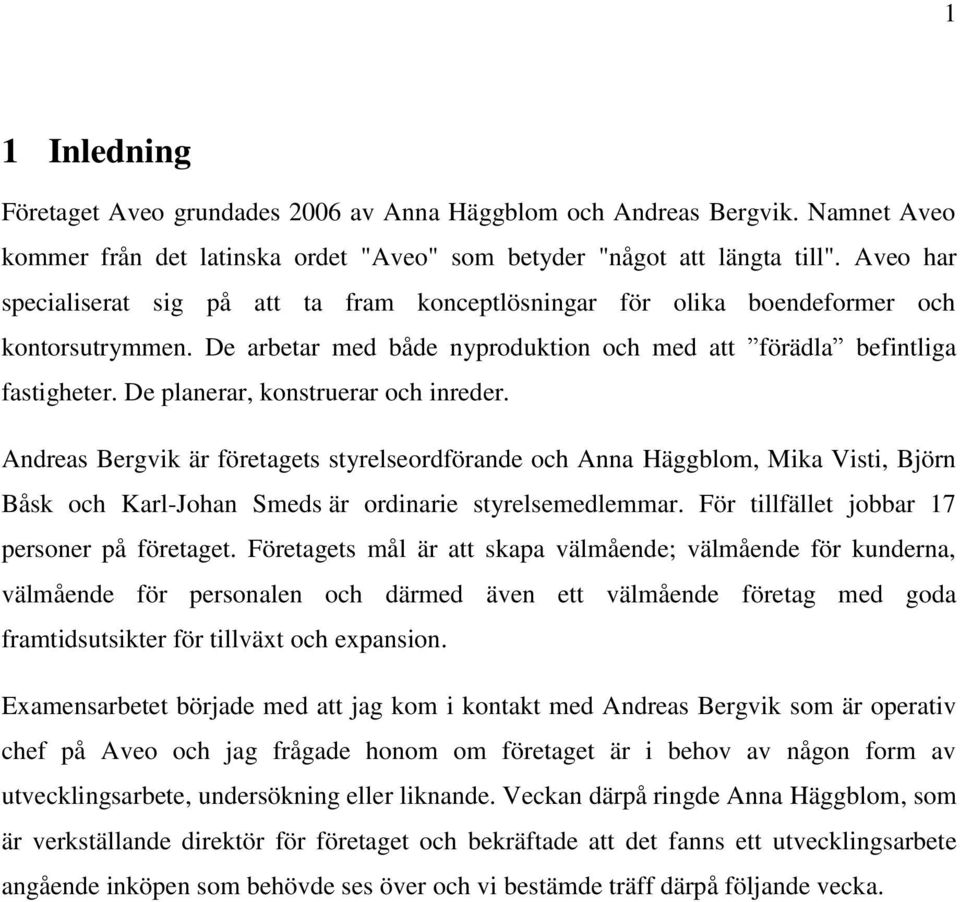 1

1 Inledning

Företaget Aveo grundades 2006 av Anna Häggblom och Andreas Bergvik. Namnet Aveo kommer från det latinska ordet "Aveo" som betyder "något att längta till". Aveo har specialiserat sig på att ta fram konceptlösningar för olika boendeformer och kontorsutrymmen. De arbetar med både nyproduktion och med att ”förädla” befintliga fastigheter. De planerar, konstruerar och inreder.

Andreas Bergvik är företagets styrelseordförande och Anna Häggblom, Mika Visti, Björn Båsk och Karl-Johan Smeds är ordinarie styrelsemedlemmar. För tillfället jobbar 17 personer på företaget. Företagets mål är att skapa välmående; välmående för kunderna, välmående för personalen och därmed även ett välmående företag med goda framtidsutsikter för tillväxt och expansion.

Examensarbetet började med att jag kom i kontakt med Andreas Bergvik som är operativ chef på Aveo och jag frågade honom om företaget är i behov av någon form av utvecklingsarbete, undersökning eller liknande. Veckan därpå ringde Anna Häggblom, som är verkställande direktör för företaget och bekräftade att det fanns ett utvecklingsarbete angående inköpen som behövde ses över och vi bestämde träff därpå följande vecka.